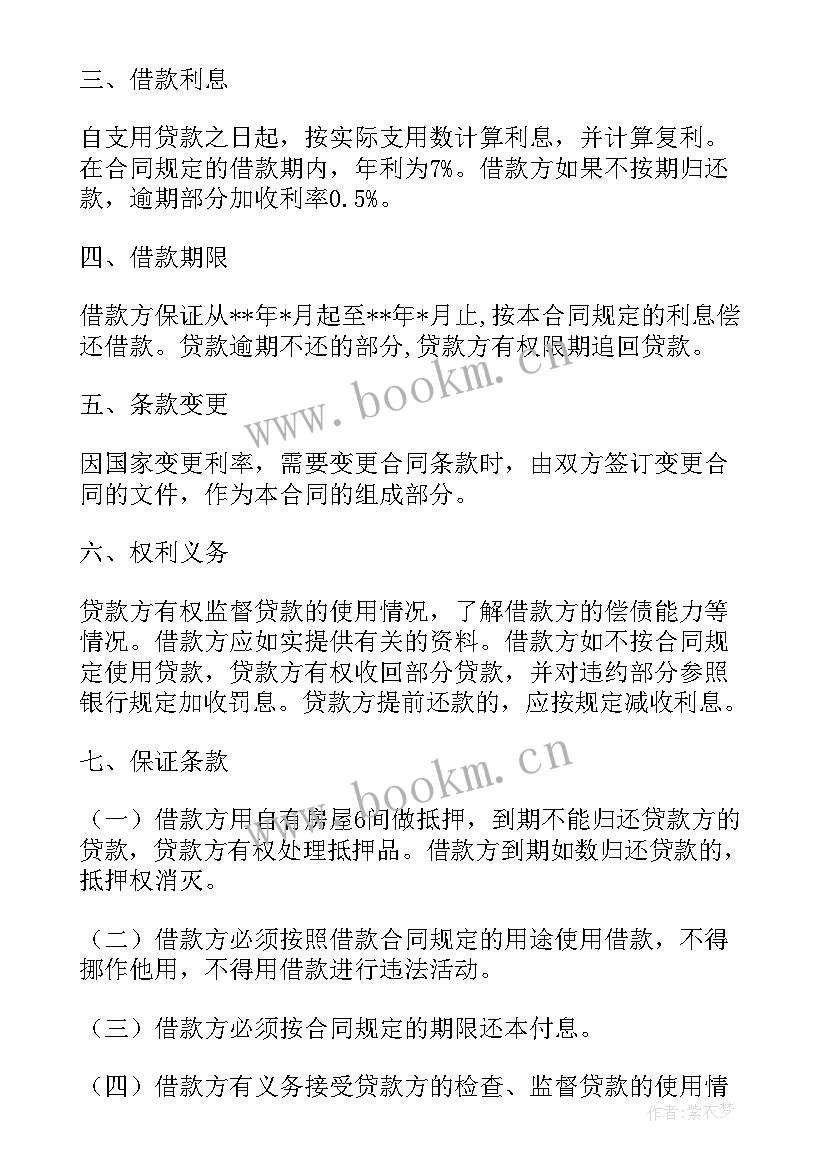 三、借款利息

自支用贷款之日起，按实际支用数计算利息，并计算复利。在合同规定的借款期内，年利为7%。借款方如果不按期归还款，逾期部分加收利率0.5%。

四、借款期限

借款方保证从**年*月起至**年*月止,按本合同规定的利息偿还借款。贷款逾期不还的部分,贷款方有权限期追回贷款。

五、条款变更

因国家变更利率，需要变更合同条款时，由双方签订变更合同的文件，作为本合同的组成部分。

六、权利义务

贷款方有权监督贷款的使用情况，了解借款方的偿债能力等情况。借款方应如实提供有关的资料。借款方如不按合同规定使用贷款，贷款方有权收回部分贷款，并对违约部分参照银行规定加收罚息。贷款方提前还款的，应按规定减收利息。

七、保证条款

（一）借款方用自有房屋6间做抵押，到期不能归还贷款方的贷款，贷款方有权处理抵押品。借款方到期如数归还贷款的，抵押权消灭。

（二）借款方必须按照借款合同规定的用途使用借款，不得挪作他用，不得用借款进行违法活动。

（三）借款方必须按合同规定的期限还本付息。

（四）借款方有义务接受贷款方的检查、监督贷款的使用情

www.bookm.cn
www.bookm.cn
作者：紫衣梦